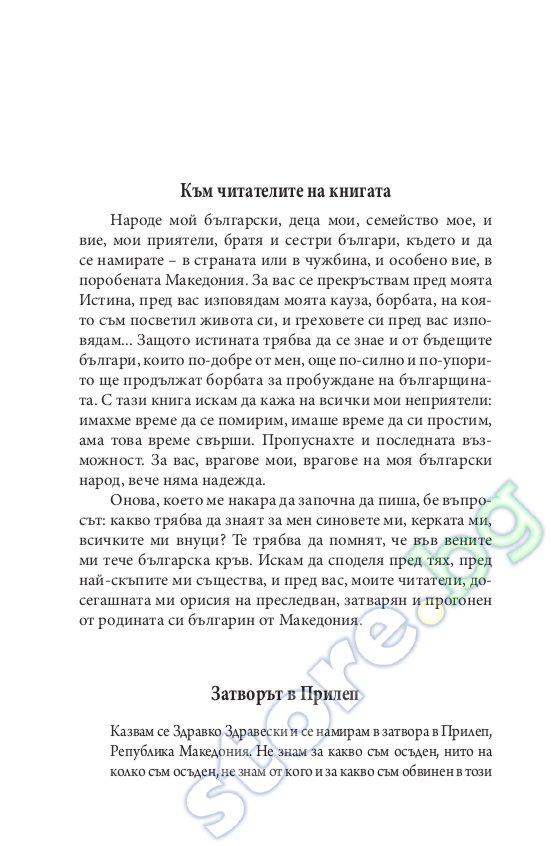 Към читателите на книгата

Народе мой български, деца мои, семейство мое, и вие, мои приятели, братя и сестри българи, където и да се намирате – в страната или в чужбина, и особено вие, в поробената Македония. За вас се прекръствам пред моята Истина, пред вас изповядам моята кауза, борбата, на която съм посветил живота си, и греховете си пред вас изповядам... Защото истината трябва да се знае и от бъдещите българи, които по-добре от мен, още по-силно и по-упорито ще продължат борбата за пробуждане на българщината. С тази книга искам да кажа на всички мои неприятели: имахме време да се помирим, имаше време да си простим, ама това време свърши. Пропуснахте и последната възможност. За вас, врагове мои, врагове на моя български народ, вече няма надежда.

Онова, което ме накара да започна да пиша, бе въпросът: какво трябва да знаят за мен синовете ми, керката ми, всичките ми внуци? Те трябва да помнят, че във вените ми тече българска кръв. Искам да споделя пред тях, пред най-скъпите ми същества, и пред вас, моите читатели, досегашната ми орисия на преследван, затварян и прогонен от родината си българин от Македония.

Затворът в Прилеп

Казвам се Здравко Здравески и се намирам в затвора в Прилеп, Република Македония. Не знам за какво съм осъден, нито на колко съм осъден, не знам от кого и за какво съм обвинен в този

store.bg